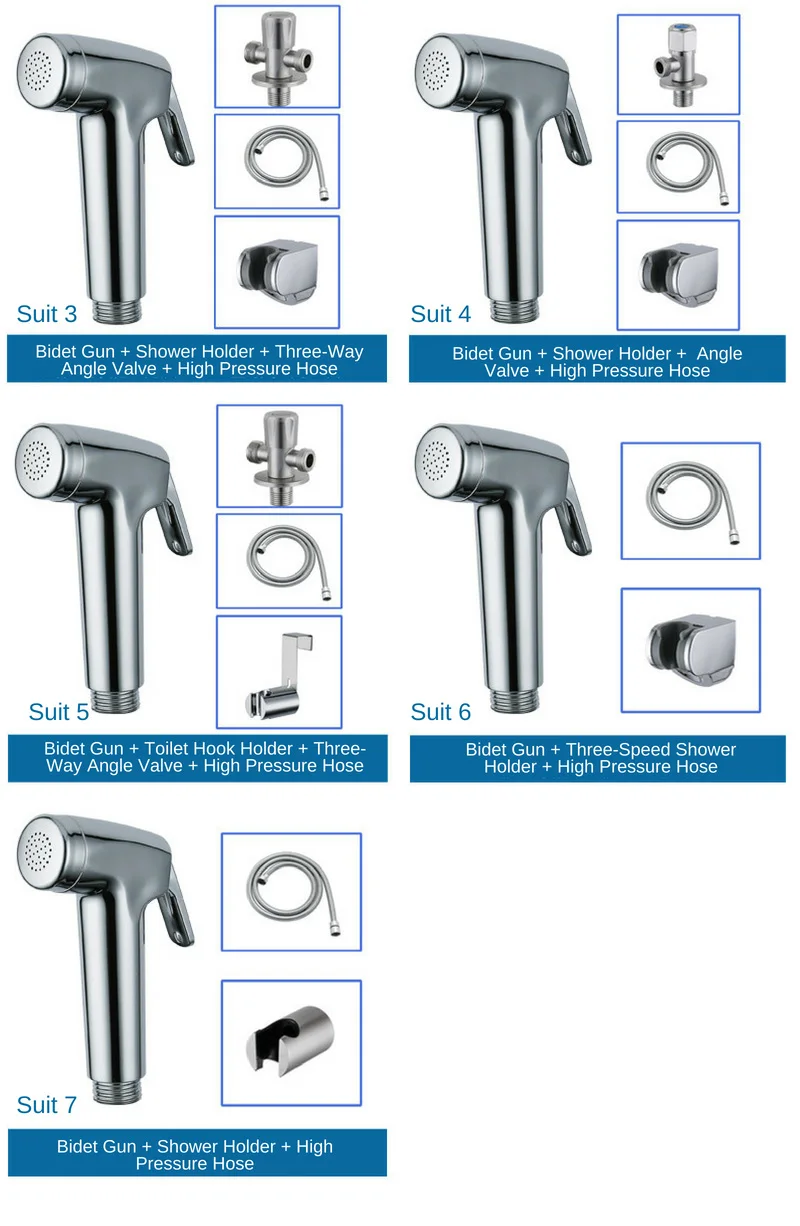 Suit 3

Bidet Gun + Shower Holder + Three-Way Angle Valve + High Pressure Hose

Suit 4

Bidet Gun + Shower Holder + Angle Valve + High Pressure Hose

Suit 5

Bidet Gun + Toilet Hook Holder + Three-Way Angle Valve + High Pressure Hose

Suit 6

Bidet Gun + Three-Speed Shower Holder + High Pressure Hose

Suit 7

Bidet Gun + Shower Holder + High Pressure Hose